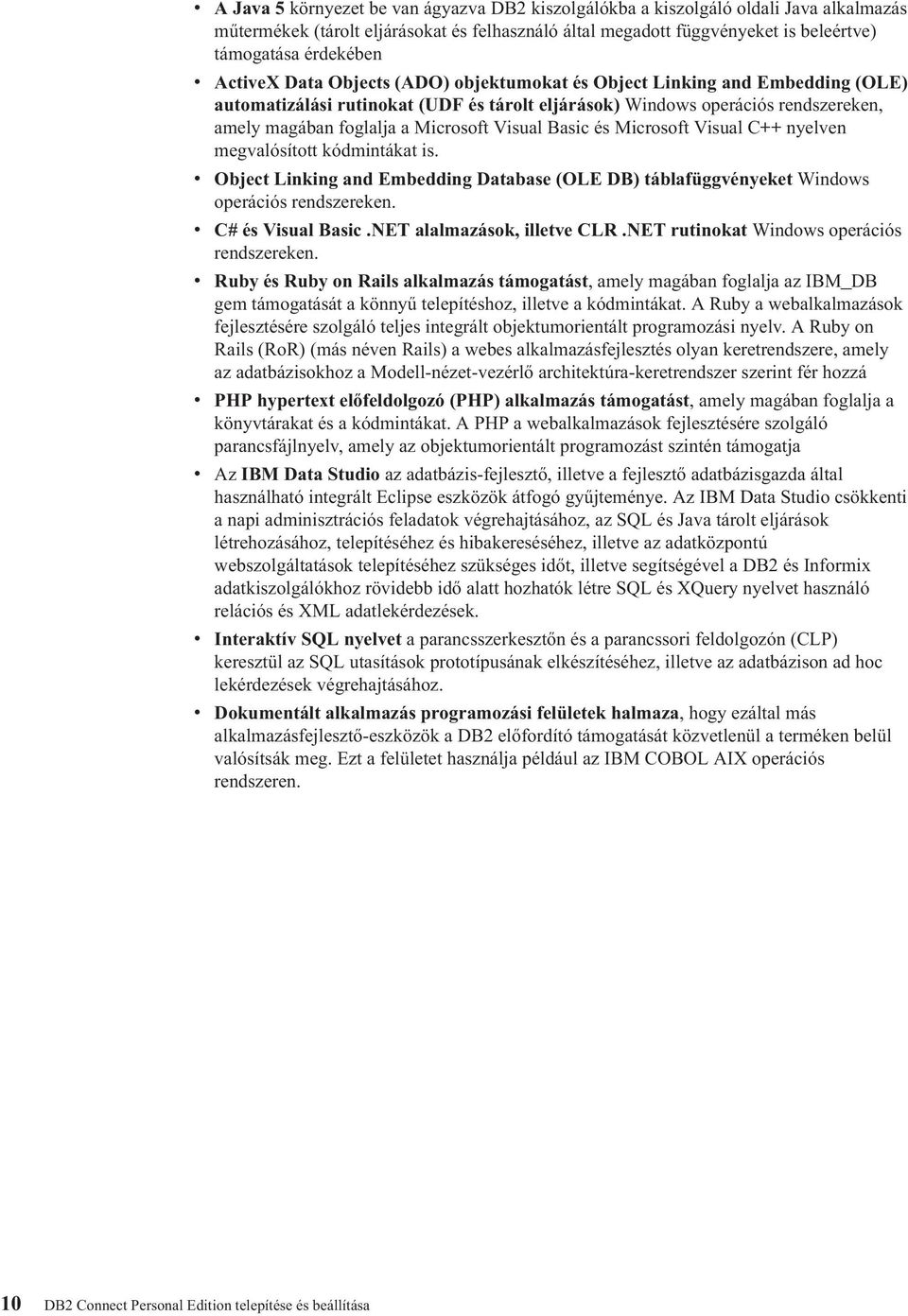 • A Java 5 környezet be van ágyazva DB2 kiszolgálókba a kiszolgáló oldali Java alkalmazás műtermékek (tárolt eljárásokat és felhasználó által megadott függvényeket is beleértve) támogatása érdekében

• ActiveX Data Objects (ADO) objektumokat és Object Linking and Embedding (OLE) automatizálási rutinokat (UDF és tárolt eljárások) Windows operációs rendszereken, amely magában foglalja a Microsoft Visual Basic és Microsoft Visual C++ nyelven megvalósított kódmintákat is.

• Object Linking and Embedding Database (OLE DB) táblafüggvényeket Windows operációs rendszereken.

• C# és Visual Basic .NET alalmazások, illetve CLR .NET rutinokat Windows operációs rendszereken.

• Ruby és Ruby on Rails alkalmazás támogatást, amely magában foglalja az IBM_DB gem támogatását a könnyű telepítéshoz, illetve a kódmintákat. A Ruby a webalkalmazások fejlesztésére szolgáló teljes integrált objektumorientált programozási nyelv. A Ruby on Rails (RoR) (más néven Rails) a webes alkalmazásfejlesztés olyan keretrendszere, amely az adatbázisokhoz a Modell-nézet-vezérlő architektúra-keretrendszer szerint fér hozzá

• PHP hypertext előfeldolgozó (PHP) alkalmazás támogatást, amely magában foglalja a könyvtárakat és a kódmintákat. A PHP a webalkalmazások fejlesztésére szolgáló parancsfájlnyelv, amely az objektumorientált programozást szintén támogatja

• Az IBM Data Studio az adatbázis-fejlesztő, illetve a fejlesztő adatbázisgazda által használható integrált Eclipse eszközök átfogó gyűjteménye. Az IBM Data Studio csökkenti a napi adminisztrációs feladatok végrehajtásához, az SQL és Java tárolt eljárások létrehozásához, telepítéséhez és hibakereséséhez, illetve az adatközpontú webszolgáltatások telepítéséhez szükséges időt, illetve segítségével a DB2 és Informix adatkiszolgálókhoz rövidebb idő alatt hozhatók létre SQL és XQuery nyelvet használó relációs és XML adatlekérdezések.

• Interaktív SQL nyelvet a parancsszerkesztőn és a parancssori feldolgozón (CLP) keresztül az SQL utasítások prototípusának elkészítéséhez, illetve az adatbázison ad hoc lekérdezések végrehajtásához.

• Dokumentált alkalmazás programozási felületek halmaza, hogy ezáltal más alkalmazásfejlesztő-eszközök a DB2 előfordító támogatását közvetlenül a terméken belül valósítsák meg. Ezt a felületet használja például az IBM COBOL AIX operációs rendszeren.

10 DB2 Connect Personal Edition telepítése és beállítása